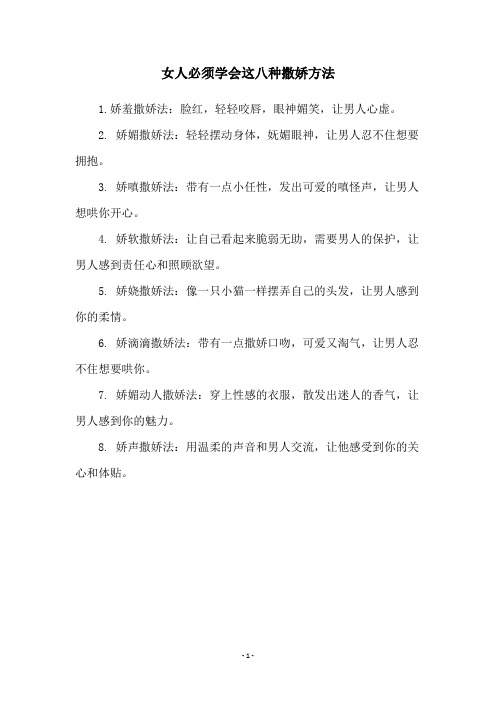 女人必须学会这八种撒娇方法

1. 娇羞撒娇法：脸红，轻轻咬唇，眼神媚笑，让男人心虚。

2. 娇媚撒娇法：轻轻摆动身体，妩媚眼神，让男人忍不住想要拥抱。

3. 娇嗔撒娇法：带有一点小任性，发出可爱的嗔怪声，让男人想哄你开心。

4. 娇软撒娇法：让自己看起来脆弱无助，需要男人的保护，让男人感到责任心和照顾欲望。

5. 娇娆撒娇法：像一只小猫一样摆弄自己的头发，让男人感到你的柔情。

6. 娇滴滴撒娇法：带有一点撒娇口吻，可爱又淘气，让男人忍不住想要哄你。

7. 娇媚动人撒娇法：穿上性感的衣服，散发出迷人的香气，让男人感到你的魅力。

8. 娇声撒娇法：用温柔的声音和男人交流，让他感受到你的关心和体贴。

- 1 -